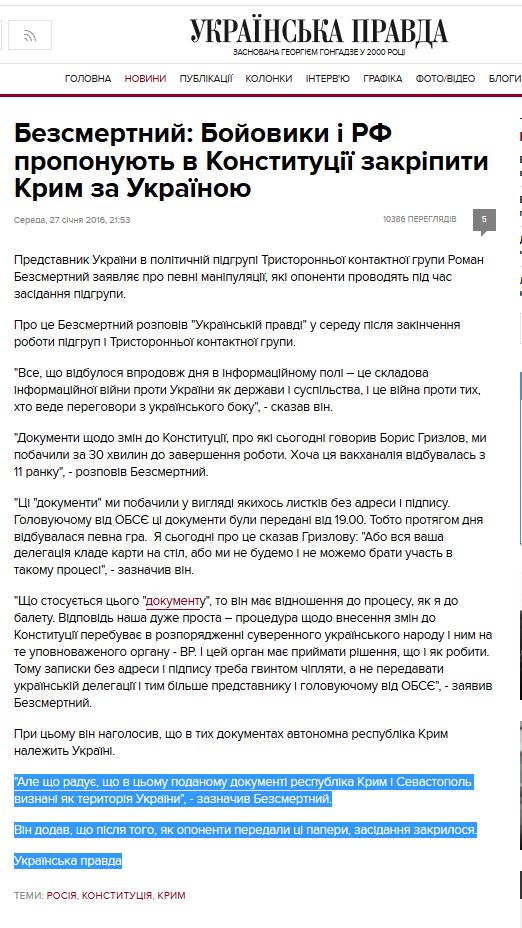 УКРАЇНСЬКА ПРАВДА
ЗАСНОВАНА ГЕОРГІЄМ ГОНГАДЗЕ У 2000 РОЦІ

ГОЛОВНА НОВИНИ ПУБЛІКАЦІЇ КОЛОНКИ ІНТЕРВ'Ю ГРАФІКА ФОТО/ВІДЕО БЛОГИ

Безсмертний: Бойовики і РФ пропонують в Конституції закріпити Крим за Україною

Середа, 27 січня 2016, 21:53

10386 ПЕРЕГЛЯДІВ

5

Представник України в політичній підгрупі Тристоронньої контактної групи Роман Безсмертний заявляє про певні маніпуляції, які опоненти проводять під час засідання підгрупи.

Про це Безсмертний розповів "Українській правді" у середу після закінчення роботи підгруп і Тристоронньої контактної групи.

"Все, що відбулося впродовж дня в інформаційному полі – це складова інформаційної війни проти України як держави і суспільства, і це війна проти тих, хто веде переговори з українського боку", - сказав він.

"Документи щодо змін до Конституції, про які сьогодні говорив Борис Гризлов, ми побачили за 30 хвилин до завершення роботи. Хоча ця вакханалія відбувалась з 11 ранку", - розповів Безсмертний.

"Ці "документи" ми побачили у вигляді якихось листків без адреси і підпису. Головуючому від ОБСЄ ці документи були передані від 19.00. Тобто протягом дня відбувалася певна гра. Я сьогодні про це сказав Гризлову: "Або вся ваша делегація кладе карти на стіл, або ми не будемо і не можемо брати участь в такому процесі", - зазначив він.

"Що стосується цього "документу", то він має відношення до процесу, як я до балету. Відповідь наша дуже проста – процедура щодо внесення змін до Конституції перебуває в розпорядженні суверенного українського народу і ним на те уповноваженого органу - ВР. І цей орган має приймати рішення, що і як робити. Тому записки без адреси і підпису треба гвинтом чіпляти, а не передавати українській делегації і тим більше представнику і головуючому від ОБСЄ", - заявив Безсмертний.

При цьому він наголосив, що в тих документах автономна республіка Крим належить Україні.

"Але що радує, що в цьому поданому документі республіка Крим і Севастополь визнані як територія України", - зазначив Безсмертний.

Він додав, що після того, як опоненти передали ці папери, засідання закрилося.

Українська правда

ТЕМИ: РОСІЯ, КОНСТИТУЦІЯ, КРИМ